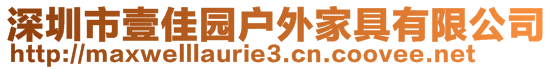 深圳市壹佳园户外家具有限公司
http://maxwelllaurie3.cn.coovee.net